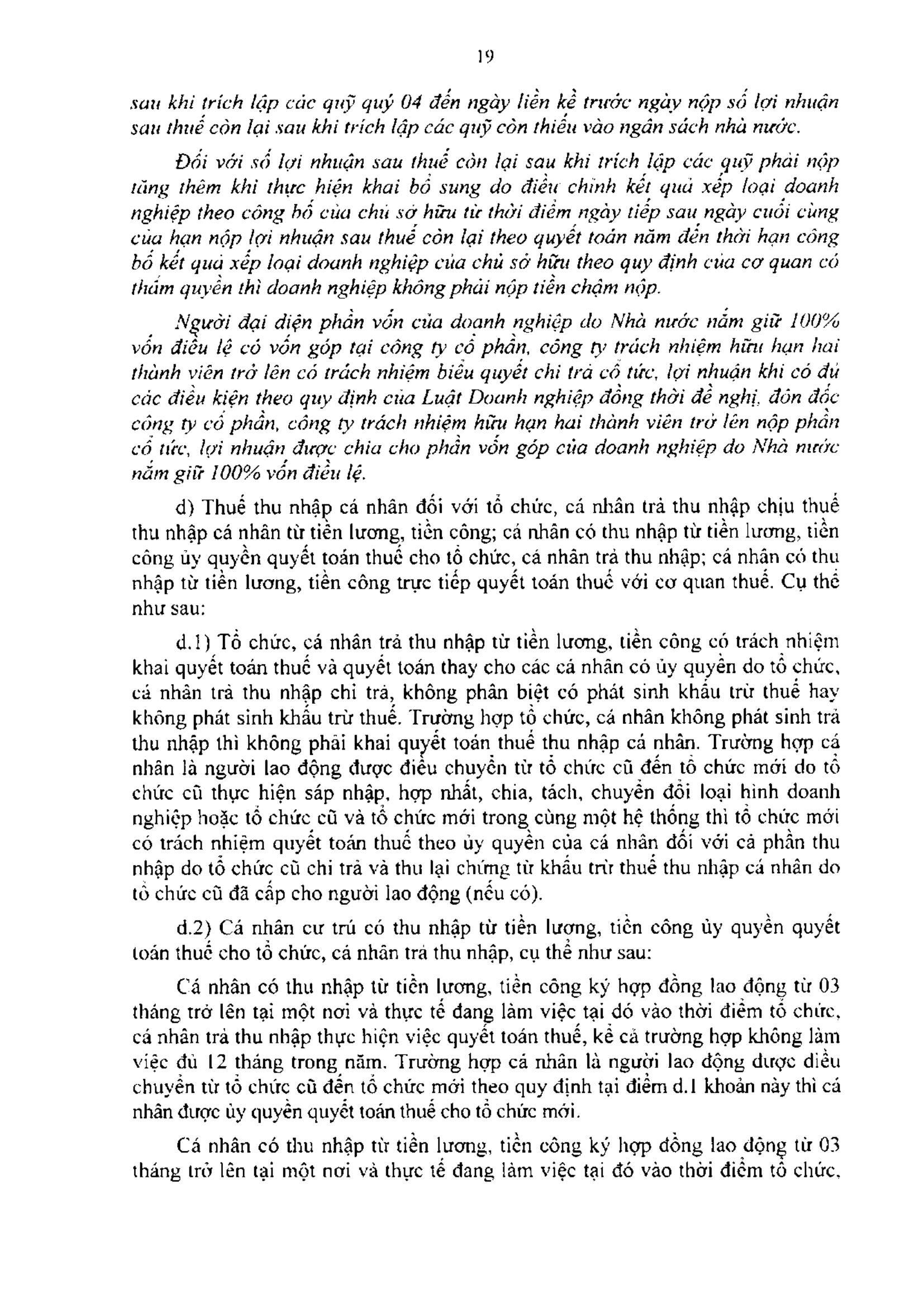 19

sau khi trích lập các quỹ quý 04 đến ngày liền kề trước ngày nộp số lợi nhuận sau thuế còn lại sau khi trích lập các quỹ còn thiếu vào ngân sách nhà nước.

Đối với số lợi nhuận sau thuế còn lại sau khi trích lập các quỹ phải nộp tăng thêm khi thực hiện khai bổ sung do điều chỉnh kết quả xếp loại doanh nghiệp theo công bố của chủ sở hữu từ thời điểm ngày tiếp sau ngày cuối cùng của hạn nộp lợi nhuận sau thuế còn lại theo quyết toán năm đến thời hạn công bố kết quả xếp loại doanh nghiệp của chủ sở hữu theo quy định của cơ quan có thẩm quyền thì doanh nghiệp không phải nộp tiền chậm nộp.

Người đại diện phần vốn của doanh nghiệp do Nhà nước nắm giữ 100% vốn điều lệ có vốn góp tại công ty cổ phần, công ty trách nhiệm hữu hạn hai thành viên trở lên có trách nhiệm biểu quyết chi trả cổ tức, lợi nhuận khi có đủ các điều kiện theo quy định của Luật Doanh nghiệp đồng thời đề nghị, đôn đốc công ty cổ phần, công ty trách nhiệm hữu hạn hai thành viên trở lên nộp phần cổ tức, lợi nhuận được chia cho phần vốn góp của doanh nghiệp do Nhà nước nắm giữ 100% vốn điều lệ.

d) Thuế thu nhập cá nhân đối với tổ chức, cá nhân trả thu nhập chịu thuế thu nhập cá nhân từ tiền lương, tiền công; cá nhân có thu nhập từ tiền lương, tiền công ủy quyền quyết toán thuế cho tổ chức, cá nhân trả thu nhập; cá nhân có thu nhập từ tiền lương, tiền công trực tiếp quyết toán thuế với cơ quan thuế. Cụ thể như sau:

d.1) Tổ chức, cá nhân trả thu nhập từ tiền lương, tiền công có trách nhiệm khai quyết toán thuế và quyết toán thay cho các cá nhân có ủy quyền do tổ chức, cá nhân trả thu nhập chi trả, không phân biệt có phát sinh khấu trừ thuế hay không phát sinh khấu trừ thuế. Trường hợp tổ chức, cá nhân không phát sinh trả thu nhập thì không phải khai quyết toán thuế thu nhập cá nhân. Trường hợp cá nhân là người lao động được điều chuyển từ tổ chức cũ đến tổ chức mới do tổ chức cũ thực hiện sáp nhập, hợp nhất, chia, tách, chuyển đổi loại hình doanh nghiệp hoặc tổ chức cũ và tổ chức mới trong cùng một hệ thống thì tổ chức mới có trách nhiệm quyết toán thuế theo ủy quyền của cá nhân đối với cả phần thu nhập do tổ chức cũ chi trả và thu lại chứng từ khấu trừ thuế thu nhập cá nhân do tổ chức cũ đã cấp cho người lao động (nếu có).

d.2) Cá nhân cư trú có thu nhập từ tiền lương, tiền công ủy quyền quyết toán thuế cho tổ chức, cá nhân trả thu nhập, cụ thể như sau:

Cá nhân có thu nhập từ tiền lương, tiền công ký hợp đồng lao động từ 03 tháng trở lên tại một nơi và thực tế đang làm việc tại đó vào thời điểm tổ chức, cá nhân trả thu nhập thực hiện việc quyết toán thuế, kể cả trường hợp không làm việc đủ 12 tháng trong năm. Trường hợp cá nhân là người lao động được điều chuyển từ tổ chức cũ đến tổ chức mới theo quy định tại điểm d.1 khoản này thì cá nhân được ủy quyền quyết toán thuế cho tổ chức mới.

Cá nhân có thu nhập từ tiền lương, tiền công ký hợp đồng lao động từ 03 tháng trở lên tại một nơi và thực tế đang làm việc tại đó vào thời điểm tổ chức,